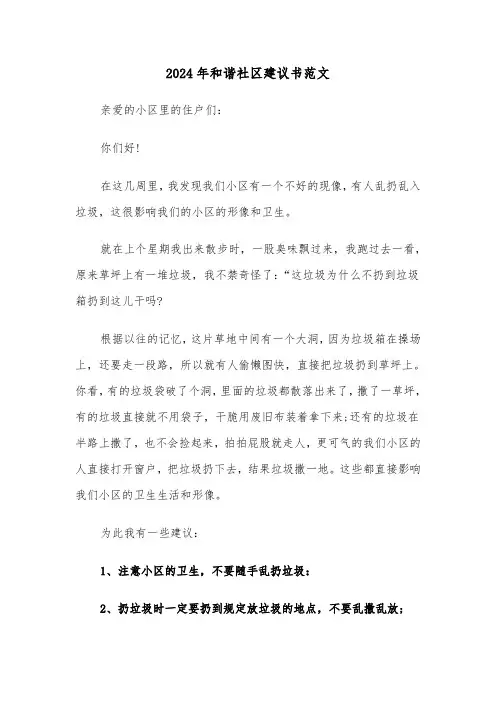 2024年和谐社区建议书范文

亲爱的小区里的住户们:

你们好!

在这几周里，我发现我们小区有一个不好的现像，有人乱扔乱入垃圾，这很影响我们的小区的形像和卫生。

就在上个星期我出来散步时，一股臭味飘过来，我跑过去一看，原来草坪上有一堆垃圾，我不禁奇怪了:“这垃圾为什么不扔到垃圾箱扔到这儿干吗?

根据以往的记忆，这片草地中间有一个大洞，因为垃圾箱在操场上，还要走一段路，所以就有人偷懒图快，直接把垃圾扔到草坪上。你看，有的垃圾袋破了个洞，里面的垃圾都散落出来了，撒了一草坪，有的垃圾直接就不用袋子，干脆用废旧布装着拿下来;还有的垃圾在半路上撒了，也不会捡起来，拍拍屁股就走人，更可气的我们小区的人直接打开窗户，把垃圾扔下去，结果垃圾撒一地。这些都直接影响我们小区的卫生生活和形像。

为此我有一些建议:

1、注意小区的卫生，不要随手乱扔垃圾;

2、扔垃圾时一定要扔到规定放垃圾的地点，不要乱撒乱放;